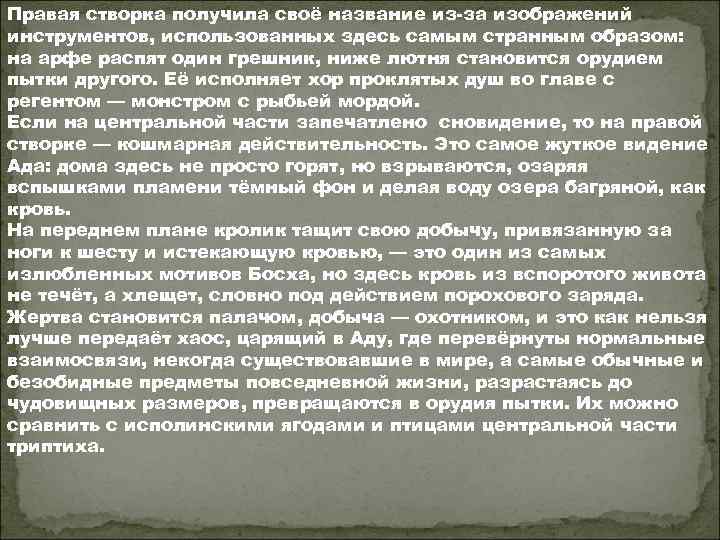 Правая створка получила своё название из-за изображений инструментов, использованных здесь самым странным образом: на арфе распят один грешник, ниже лютня становится орудием пытки другого. Её исполняет хор проклятых душ во главе с регентом — монстром с рыбьей мордой.
Если на центральной части запечатлено сновидение, то на правой створке — кошмарная действительность. Это самое жуткое видение Ада: дома здесь не просто горят, но взрываются, озаряя вспышками пламени тёмный фон и делая воду озера багряной, как кровь.
На переднем плане кролик тащит свою добычу, привязанную за ноги к шесту и истекающую кровью, — это один из самых излюбленных мотивов Босха, но здесь кровь из вспоротого живота не течёт, а хлещет, словно под действием порохового заряда. Жертва становится палачом, добыча — охотником, и это как нельзя лучше передаёт хаос, царящий в Аду, где перевёрнуты нормальные взаимосвязи, некогда существовавшие в мире, а самые обычные и безобидные предметы повседневной жизни, разрастаясь до чудовищных размеров, превращаются в орудия пытки. Их можно сравнить с исполинскими ягодами и птицами центральной части триптиха.